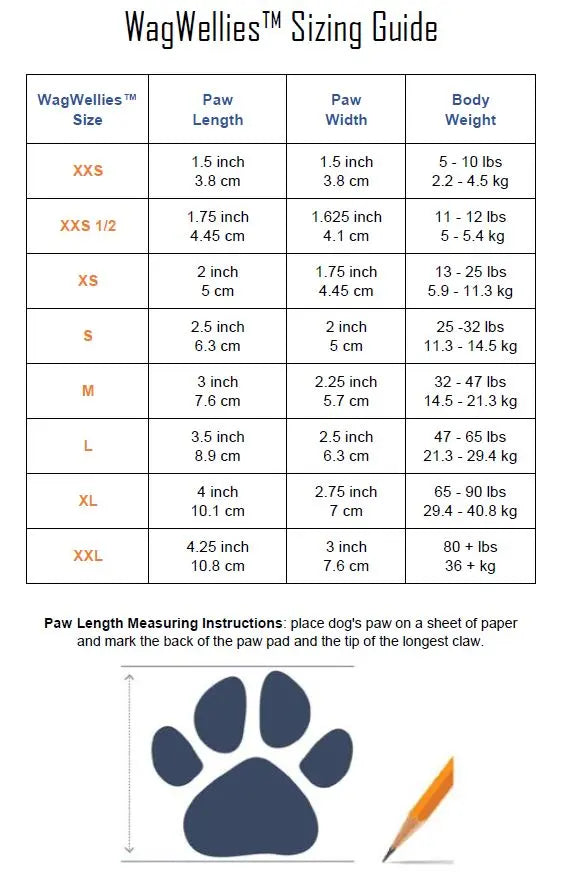 WagWellies™ Sizing Guide

| WagWellies™ Size | Paw Length | Paw Width | Body Weight |
|---|---|---|---|
| XXS | 1.5 inch 3.8 cm | 1.5 inch 3.8 cm | 5 - 10 lbs 2.2 - 4.5 kg |
| XXS 1/2 | 1.75 inch 4.45 cm | 1.625 inch 4.1 cm | 11 - 12 lbs 5 - 5.4 kg |
| XS | 2 inch 5 cm | 1.75 inch 4.45 cm | 13 - 25 lbs 5.9 - 11.3 kg |
| S | 2.5 inch 6.3 cm | 2 inch 5 cm | 25 -32 lbs 11.3 - 14.5 kg |
| M | 3 inch 7.6 cm | 2.25 inch 5.7 cm | 32 - 47 lbs 14.5 - 21.3 kg |
| L | 3.5 inch 8.9 cm | 2.5 inch 6.3 cm | 47 - 65 lbs 21.3 - 29.4 kg |
| XL | 4 inch 10.1 cm | 2.75 inch 7 cm | 65 - 90 lbs 29.4 - 40.8 kg |
| XXL | 4.25 inch 10.8 cm | 3 inch 7.6 cm | 80 + lbs 36 + kg |

Paw Length Measuring Instructions: place dog's paw on a sheet of paper and mark the back of the paw pad and the tip of the longest claw.